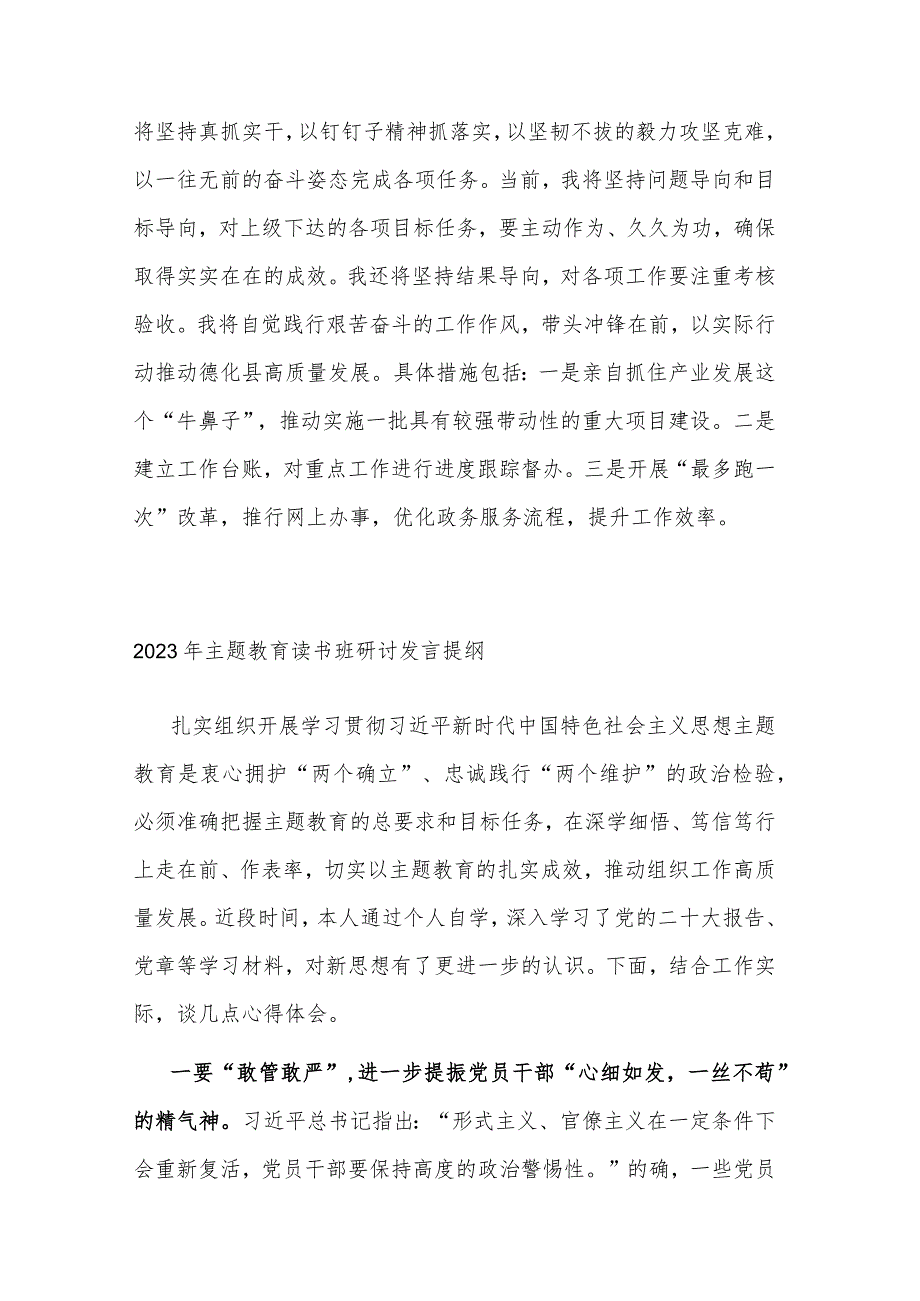 将坚持真抓实干，以钉钉子精神抓落实，以坚韧不拔的毅力攻坚克难，以一往无前的奋斗姿态完成各项任务。当前，我将坚持问题导向和目标导向，对上级下达的各项目标任务，要主动作为、久久为功，确保取得实实在在的成效。我还将坚持结果导向，对各项工作要注重考核验收。我将自觉践行艰苦奋斗的工作作风，带头冲锋在前，以实际行动推动德化县高质量发展。具体措施包括：一是亲自抓住产业发展这个“牛鼻子”，推动实施一批具有较强带动性的重大项目建设。二是建立工作台账，对重点工作进行进度跟踪督办。三是开展“最多跑一次”改革，推行网上办事，优化政务服务流程，提升工作效率。

2023年主题教育读书班研讨发言提纲

扎实组织开展学习贯彻习近平新时代中国特色社会主义思想主题教育是衷心拥护“两个确立”、忠诚践行“两个维护”的政治检验，必须准确把握主题教育的总要求和目标任务，在深学细悟、笃信笃行上走在前、作表率，切实以主题教育的扎实成效，推动组织工作高质量发展。近段时间，本人通过个人自学，深入学习了党的二十大报告、党章等学习材料，对新思想有了更进一步的认识。下面，结合工作实际，谈几点心得体会。

一要“敢管敢严”，进一步提振党员干部“心细如发，一丝不苟”的精气神。习近平总书记指出：“形式主义、官僚主义在一定条件下会重新复活，党员干部要保持高度的政治警惕性。”的确，一些党员